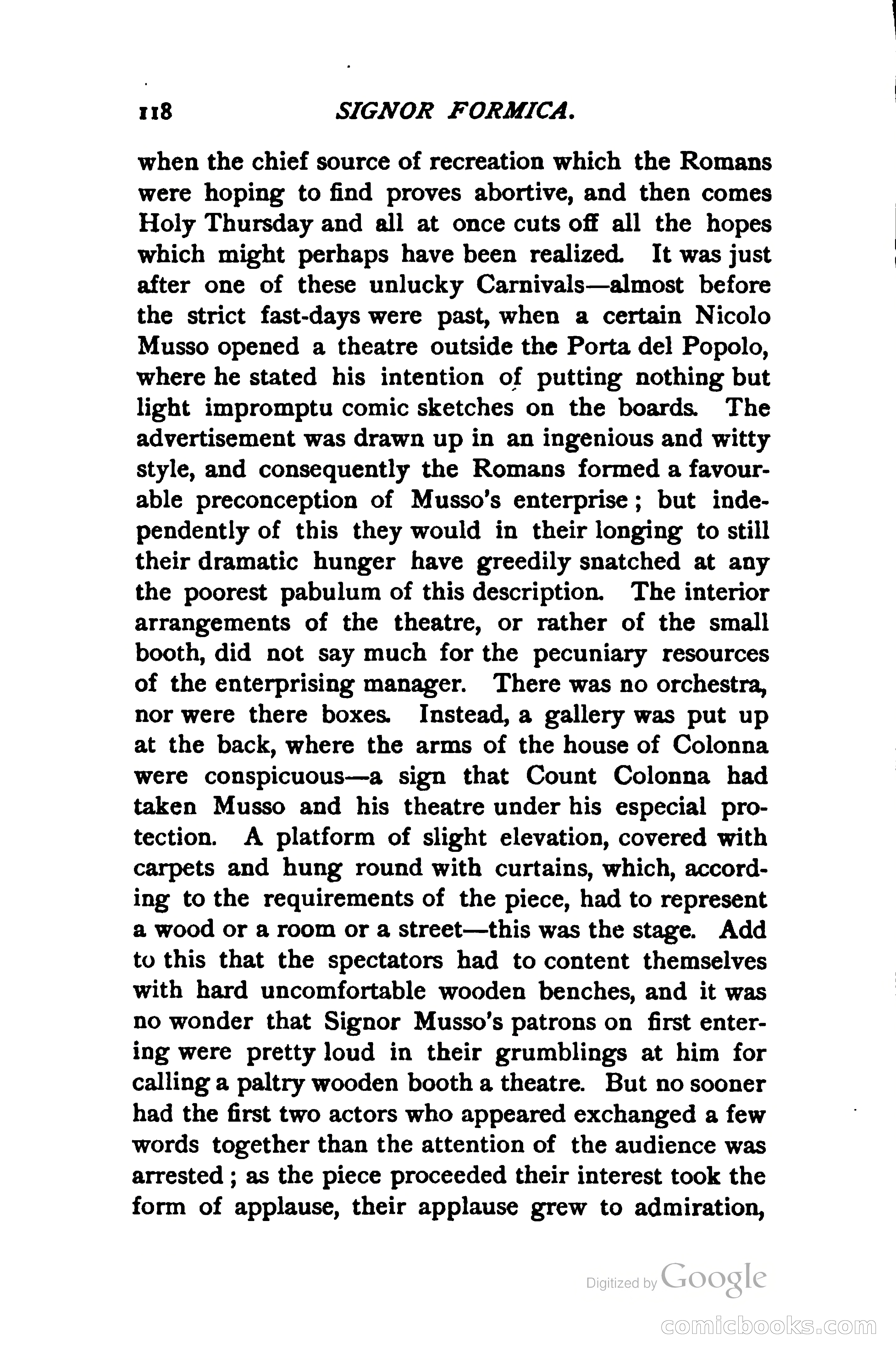 118 SIGNOR FORMICA.

when the chief source of recreation which the Romans were hoping to find proves abortive, and then comes Holy Thursday and all at once cuts off all the hopes which might perhaps have been realized. It was just after one of these unlucky Carnivals—almost before the strict fast-days were past, when a certain Nicolo Musso opened a theatre outside the Porta del Popolo, where he stated his intention of putting nothing but light impromptu comic sketches on the boards. The advertisement was drawn up in an ingenious and witty style, and consequently the Romans formed a favourable preconception of Musso's enterprise; but independently of this they would in their longing to still their dramatic hunger have greedily snatched at any the poorest pabulum of this description. The interior arrangements of the theatre, or rather of the small booth, did not say much for the pecuniary resources of the enterprising manager. There was no orchestra, nor were there boxes. Instead, a gallery was put up at the back, where the arms of the house of Colonna were conspicuous—a sign that Count Colonna had taken Musso and his theatre under his especial protection. A platform of slight elevation, covered with carpets and hung round with curtains, which, according to the requirements of the piece, had to represent a wood or a room or a street—this was the stage. Add to this that the spectators had to content themselves with hard uncomfortable wooden benches, and it was no wonder that Signor Musso's patrons on first entering were pretty loud in their grumblings at him for calling a paltry wooden booth a theatre. But no sooner had the first two actors who appeared exchanged a few words together than the attention of the audience was arrested; as the piece proceeded their interest took the form of applause, their applause grew to admiration,

Digitized by Google

comicbooks.com